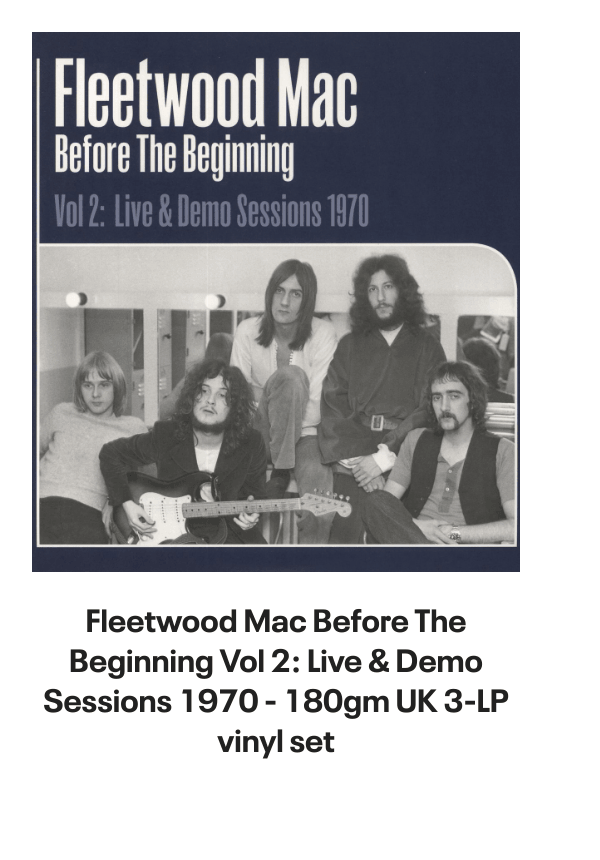 Fleetwood Mac
Before The Beginning
Vol 2: Live & Demo Sessions 1970

Fleetwood Mac Before The Beginning Vol 2: Live & Demo Sessions 1970 - 180gm UK 3-LP vinyl set